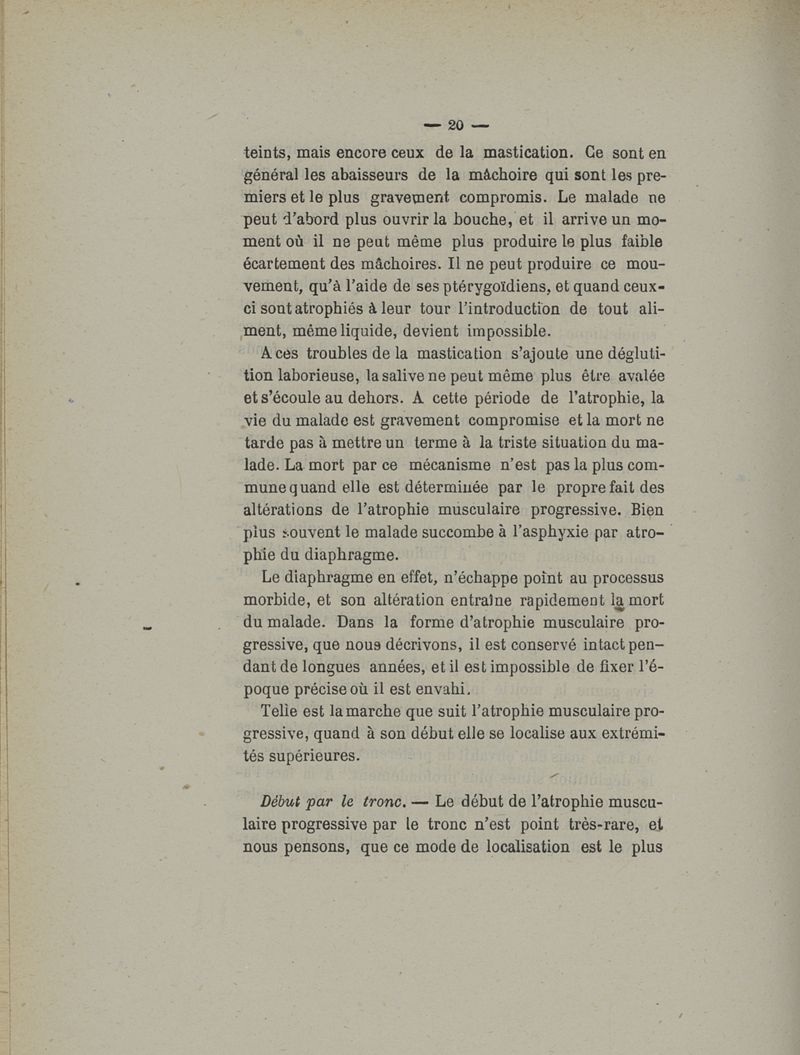 — 20 —

teints, mais encore ceux de la mastication. Ce sont en général les abaisseurs de la mâchoire qui sont les premiers et le plus gravement compromis. Le malade ne peut d'abord plus ouvrir la bouche, et il arrive un moment où il ne peut même plus produire le plus faible écartement des mâchoires. Il ne peut produire ce mouvement, qu'à l'aide de ses ptérygoïdiens, et quand ceux-ci sont atrophiés à leur tour l'introduction de tout aliment, même liquide, devient impossible.

A ces troubles de la mastication s'ajoute une déglutition laborieuse, la salive ne peut même plus être avalée et s'écoule au dehors. A cette période de l'atrophie, la vie du malade est gravement compromise et la mort ne tarde pas à mettre un terme à la triste situation du malade. La mort par ce mécanisme n'est pas la plus commune quand elle est déterminée par le propre fait des altérations de l'atrophie musculaire progressive. Bien plus souvent le malade succombe à l'asphyxie par atrophie du diaphragme.

Le diaphragme en effet, n'échappe point au processus morbide, et son altération entraîne rapidement la mort du malade. Dans la forme d'atrophie musculaire progressive, que nous décrivons, il est conservé intact pendant de longues années, et il est impossible de fixer l'époque précise où il est envahi.

Telle est la marche que suit l'atrophie musculaire progressive, quand à son début elle se localise aux extrémités supérieures.

Début par le tronc. — Le début de l'atrophie musculaire progressive par le tronc n'est point très-rare, et nous pensons, que ce mode de localisation est le plus